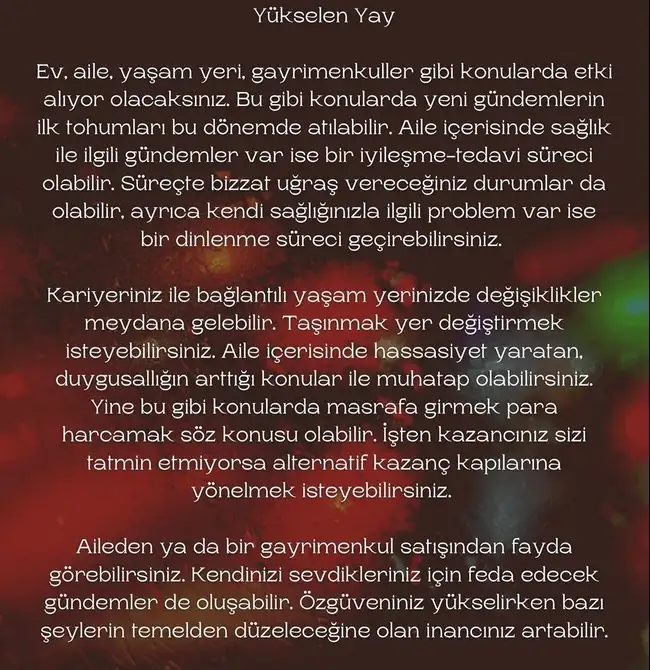 Yükselen Yay

Ev, aile, yaşam yeri, gayrimenkuller gibi konularda etki alıyor olacaksınız. Bu gibi konularda yeni gündemlerin ilk tohumları bu dönemde atılabilir. Aile içerisinde sağlık ile ilgili gündemler var ise bir iyileşme-tedavi süreci olabilir. Süreçte bizzat uğraş vereceğiniz durumlar da olabilir, ayrıca kendi sağlığınızla ilgili problem var ise bir dinlenme süreci geçirebilirsiniz.

Kariyeriniz ile bağlantılı yaşam yerinizde değişiklikler meydana gelebilir. Taşınmak yer değiştirmek isteyebilirsiniz. Aile içerisinde hassasiyet yaratan, duygusallığın arttığı konular ile muhatap olabilirsiniz. Yine bu gibi konularda masrafa girmek para harcamak söz konusu olabilir. İşten kazancınız sizi tatmin etmiyorsa alternatif kazanç kapılarına yönelmek isteyebilirsiniz.

Aileden ya da bir gayrimenkul satışından fayda görebilirsiniz. Kendinizi sevdikleriniz için feda edecek gündemler de oluşabilir. Özgüveniniz yükselirken bazı şeylerin temelden düzeleceğine olan inancınız artabilir.